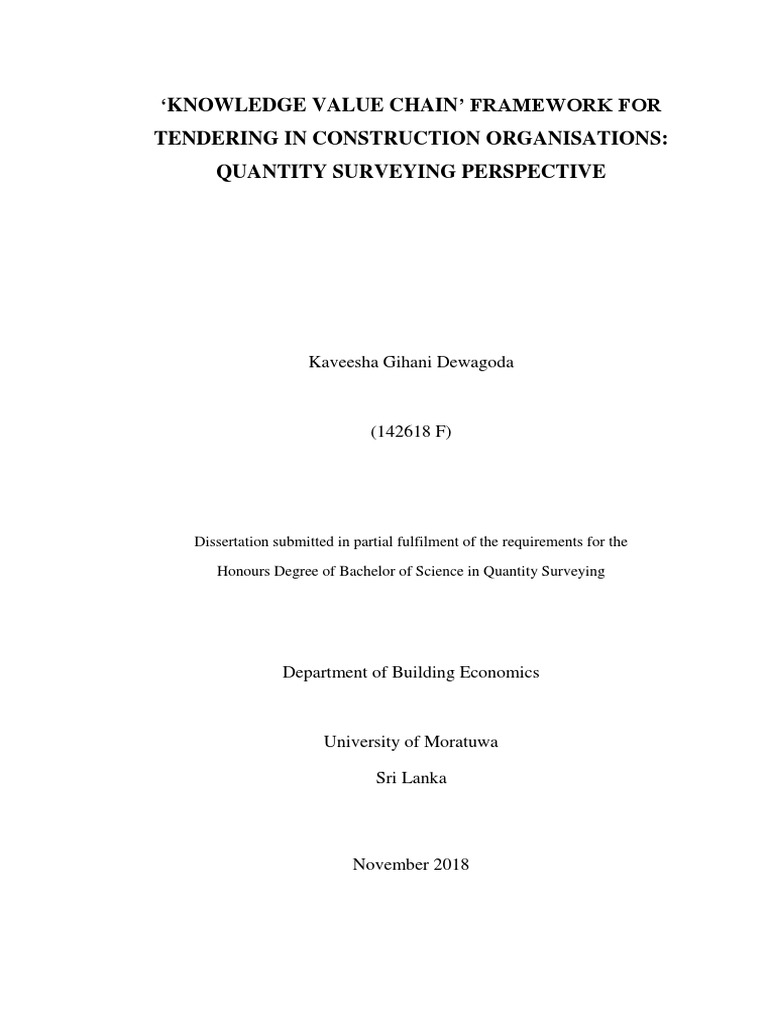 ‘KNOWLEDGE VALUE CHAIN’ FRAMEWORK FOR TENDERING IN CONSTRUCTION ORGANISATIONS: QUANTITY SURVEYING PERSPECTIVE

Kaveesha Gihani Dewagoda

(142618 F)

Dissertation submitted in partial fulfilment of the requirements for the Honours Degree of Bachelor of Science in Quantity Surveying

Department of Building Economics

University of Moratuwa
Sri Lanka

November 2018